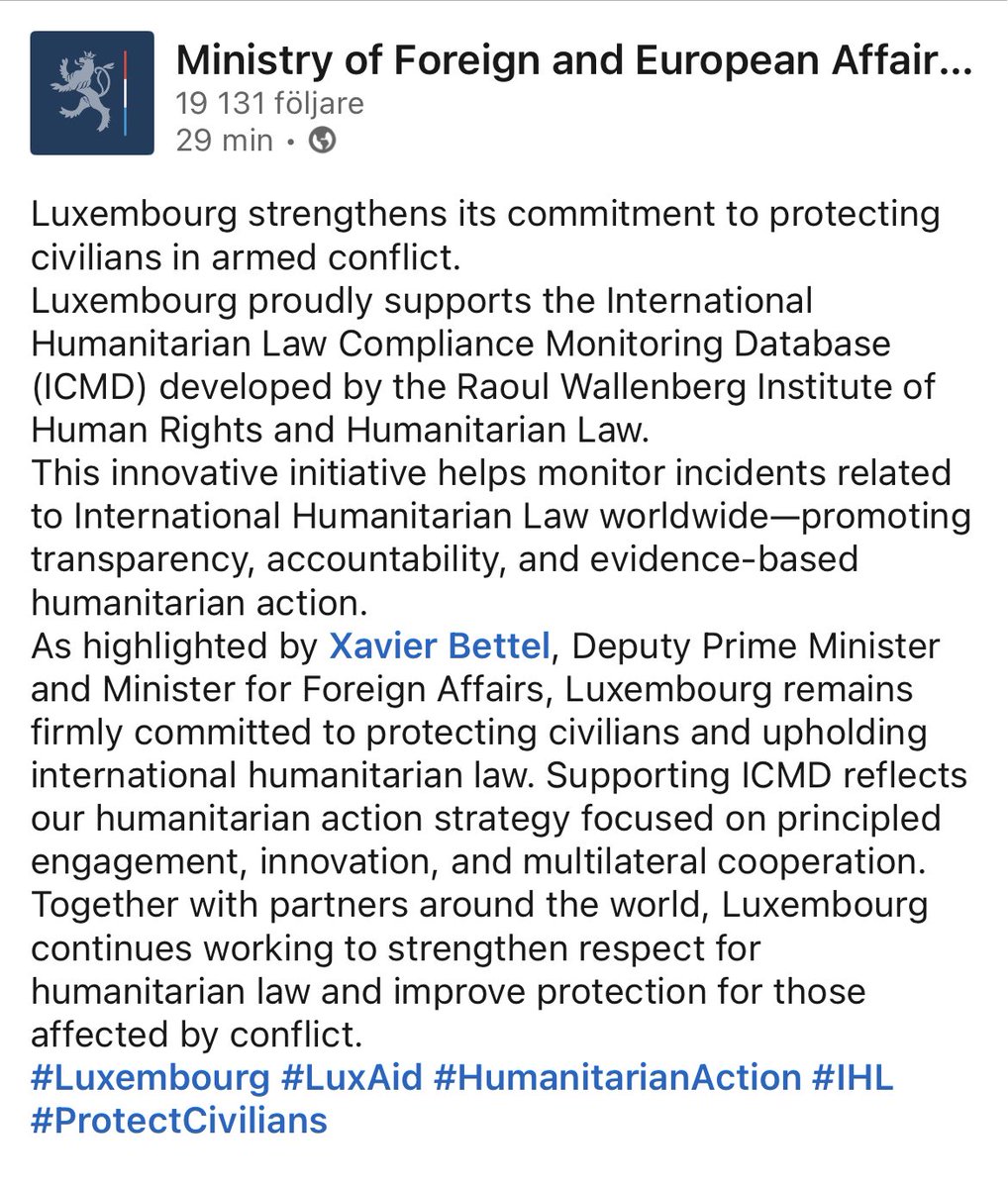 Ministry of Foreign and European Affair...
19 131 följare
29 min •

Luxembourg strengthens its commitment to protecting civilians in armed conflict.
Luxembourg proudly supports the International Humanitarian Law Compliance Monitoring Database (ICMD) developed by the Raoul Wallenberg Institute of Human Rights and Humanitarian Law.
This innovative initiative helps monitor incidents related to International Humanitarian Law worldwide—promoting transparency, accountability, and evidence-based humanitarian action.
As highlighted by Xavier Bettel, Deputy Prime Minister and Minister for Foreign Affairs, Luxembourg remains firmly committed to protecting civilians and upholding international humanitarian law. Supporting ICMD reflects our humanitarian action strategy focused on principled engagement, innovation, and multilateral cooperation.
Together with partners around the world, Luxembourg continues working to strengthen respect for humanitarian law and improve protection for those affected by conflict.
#Luxembourg #LuxAid #HumanitarianAction #IHL #ProtectCivilians